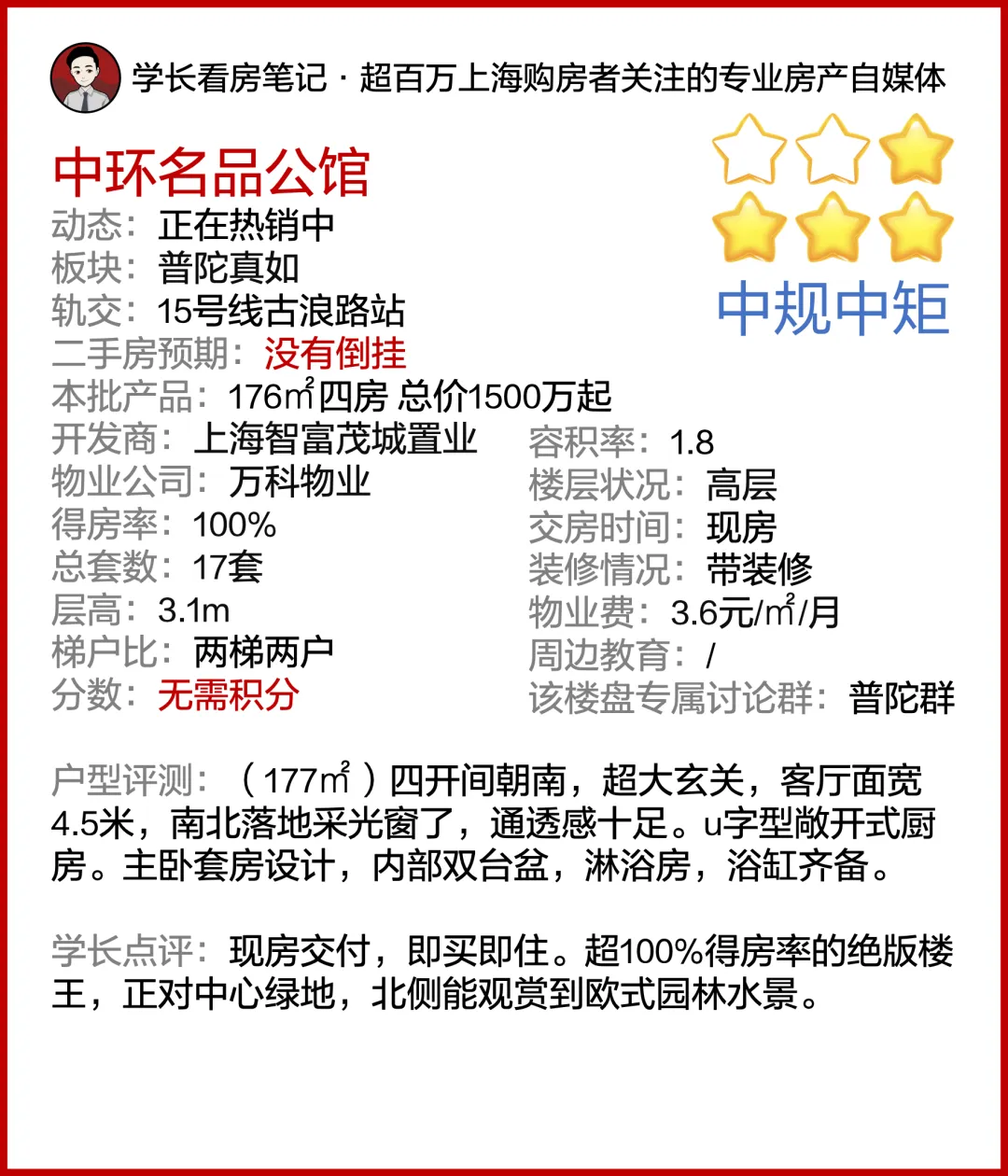 学长看房笔记 · 超百万上海购房者关注的专业房产自媒体

中环名品公馆

中规中矩

动态：正在热销中
板块：普陀真如
轨交：15号线古浪路站
二手房预期：没有倒挂
本批产品：176㎡四房 总价1500万起

开发商：上海智富茂城置业
物业公司：万科物业
得房率：100%
总套数：17套
层高：3.1m
梯户比：两梯两户
分数：无需积分

容积率：1.8
楼层状况：高层
交房时间：现房
装修情况：带装修
物业费：3.6元/㎡/月
周边教育：/
该楼盘专属讨论群：普陀群

户型评测：（177㎡）四开间朝南，超大玄关，客厅面宽4.5米，南北落地采光窗了，通透感十足。u字型敞开式厨房。主卧套房设计，内部双台盆，淋浴房，浴缸齐备。

学长点评：现房交付，即买即住。超100%得房率的绝版楼王，正对中心绿地，北侧能观赏到欧式园林水景。